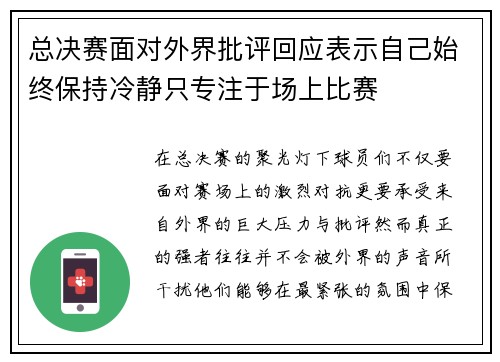 总决赛面对外界批评回应表示自己始终保持冷静只专注于场上比赛

在总决赛的聚光灯下球员们不仅要面对赛场上的激烈对抗更要承受来自外界的巨大压力与批评然而真正的强者往往并不会被外界的声音所干扰他们能够在最紧张的氛围中保